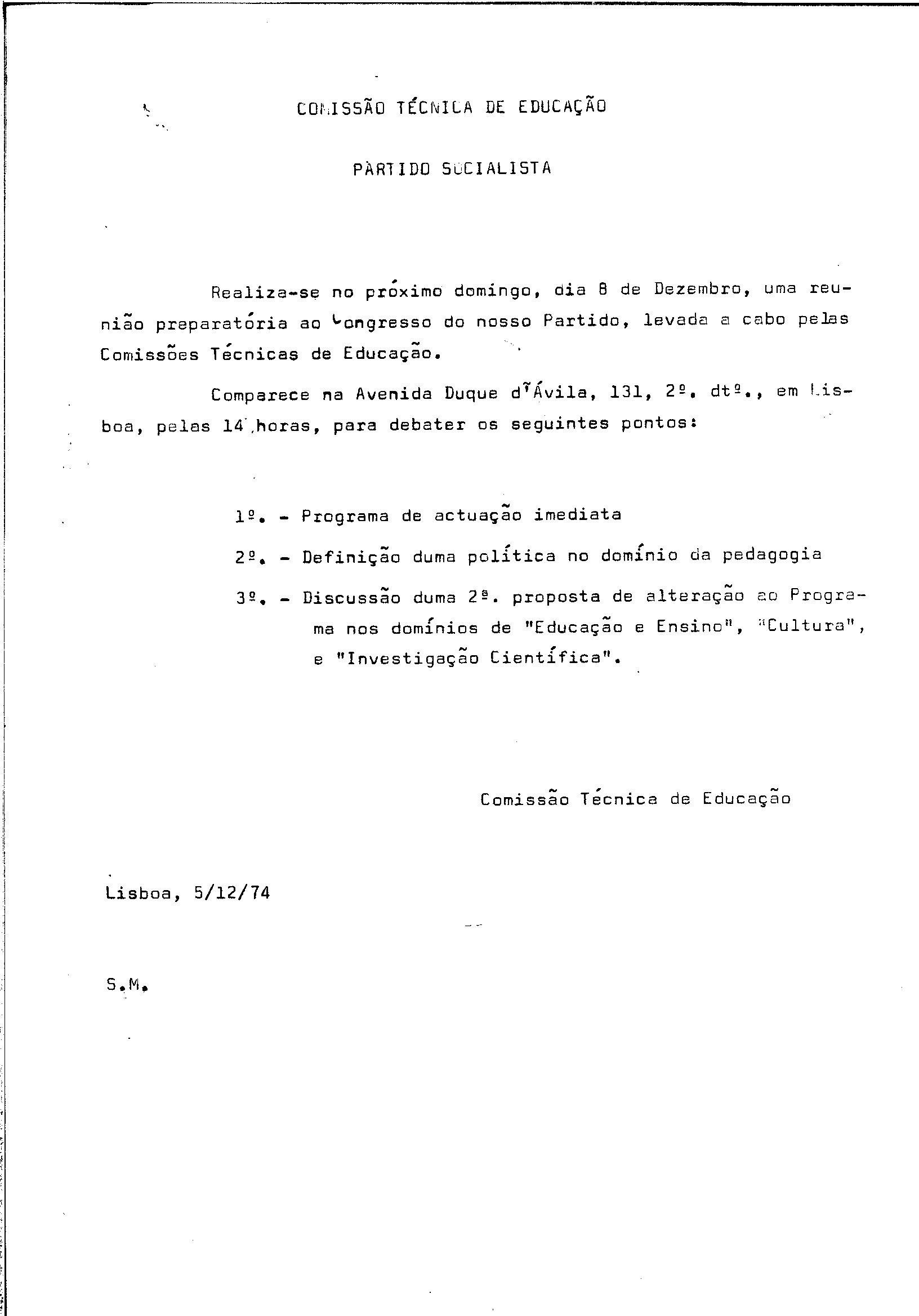 COMISSÃO TÉCNICA DE EDUCAÇÃO

PARTIDO SOCIALISTA

Realiza-se no próximo domingo, dia 8 de Dezembro, uma reunião preparatória ao Congresso do nosso Partido, levada a cabo pelas Comissões Técnicas de Educação.

Comparece na Avenida Duque d'Ávila, 131, 2º. dtº., em Lisboa, pelas 14 horas, para debater os seguintes pontos:

1º. - Programa de actuação imediata

2º. - Definição duma política no domínio da pedagogia

3º. - Discussão duma 2ª. proposta de alteração ao Programa nos domínios de "Educação e Ensino", "Cultura", e "Investigação Científica".

Comissão Técnica de Educação

Lisboa, 5/12/74

S.M.